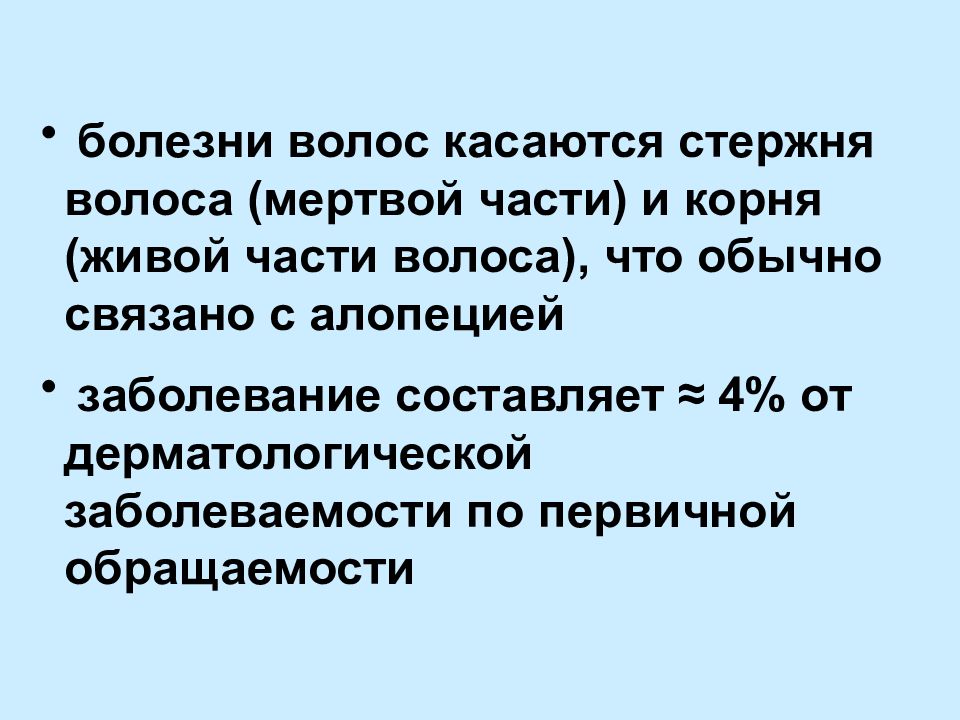 • болезни волос касаются стержня волоса (мертвой части) и корня (живой части волоса), что обычно связано с алопецией

• заболевание составляет ≈ 4% от дерматологической заболеваемости по первичной обращаемости